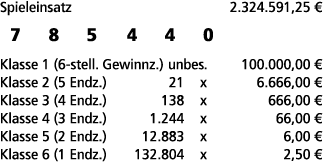 Spieleinsatz 2.324.591,25 €

7 8 5 4 4 0

| | | | |
|---|---|---|---|
| Klasse 1 (6-stell. Gewinnz.) | unbes. | | 100.000,00 € |
| Klasse 2 (5 Endz.) | 21 | x | 6.666,00 € |
| Klasse 3 (4 Endz.) | 138 | x | 666,00 € |
| Klasse 4 (3 Endz.) | 1.244 | x | 66,00 € |
| Klasse 5 (2 Endz.) | 12.883 | x | 6,00 € |
| Klasse 6 (1 Endz.) | 132.804 | x | 2,50 € |